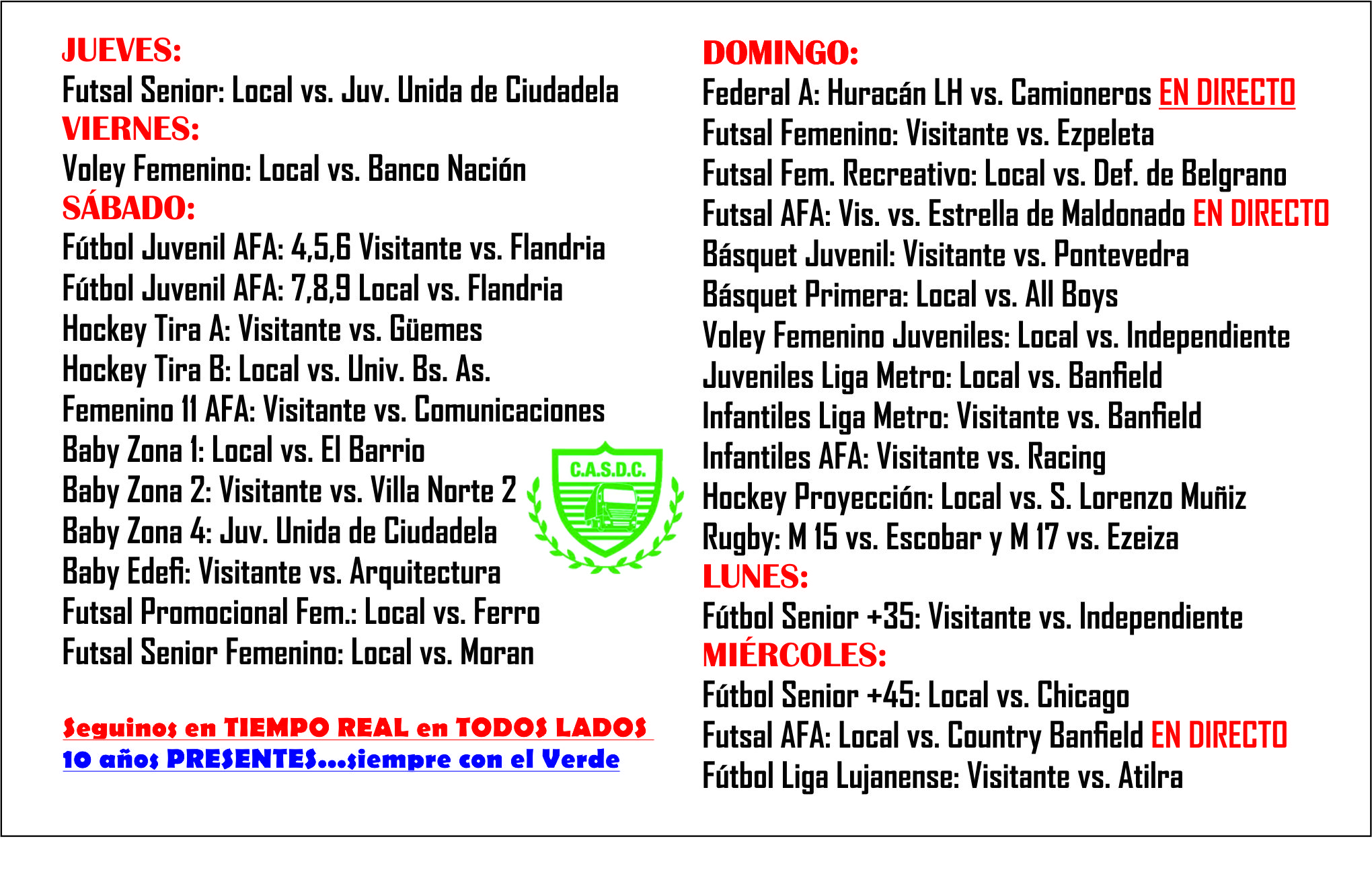 JUEVES:
Futsal Senior: Local vs. Juv. Unida de Ciudadela
VIERNES:
Voley Femenino: Local vs. Banco Nación
SÁBADO:
Fútbol Juvenil AFA: 4,5,6 Visitante vs. Flandria
Fútbol Juvenil AFA: 7,8,9 Local vs. Flandria
Hockey Tira A: Visitante vs. Güemes
Hockey Tira B: Local vs. Univ. Bs. As.
Femenino 11 AFA: Visitante vs. Comunicaciones
Baby Zona 1: Local vs. El Barrio
Baby Zona 2: Visitante vs. Villa Norte 2
Baby Zona 4: Juv. Unida de Ciudadela
Baby Edefi: Visitante vs. Arquitectura
Futsal Promocional Fem.: Local vs. Ferro
Futsal Senior Femenino: Local vs. Moran

C.A.S.D.C.

Seguinos en TIEMPO REAL en TODOS LADOS
10 años PRESENTES...siempre con el Verde

DOMINGO:
Federal A: Huracán LH vs. Camioneros EN DIRECTO
Futsal Femenino: Visitante vs. Ezpeleta
Futsal Fem. Recreativo: Local vs. Def. de Belgrano
Futsal AFA: Vis. vs. Estrella de Maldonado EN DIRECTO
Básquet Juvenil: Visitante vs. Pontevedra
Básquet Primera: Local vs. All Boys
Voley Femenino Juveniles: Local vs. Independiente
Juveniles Liga Metro: Local vs. Banfield
Infantiles Liga Metro: Visitante vs. Banfield
Infantiles AFA: Visitante vs. Racing
Hockey Proyección: Local vs. S. Lorenzo Muñiz
Rugby: M 15 vs. Escobar y M 17 vs. Ezeiza
LUNES:
Fútbol Senior +35: Visitante vs. Independiente
MIÉRCOLES:
Fútbol Senior +45: Local vs. Chicago
Futsal AFA: Local vs. Country Banfield EN DIRECTO
Fútbol Liga Lujanense: Visitante vs. Atilra